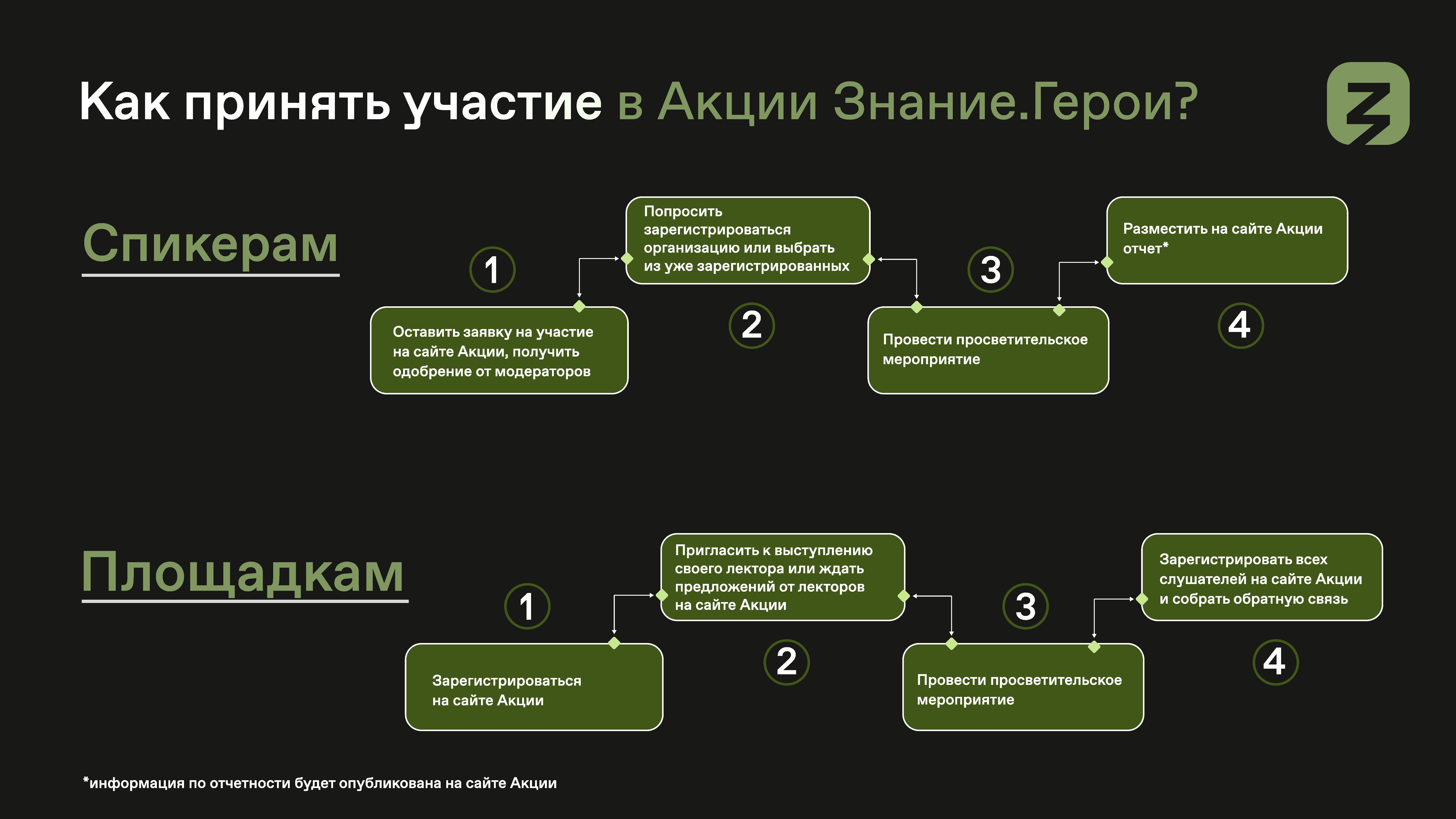 Как принять участие в Акции Знание.Герои?

Спикерам

1
Оставить заявку на участие на сайте Акции, получить одобрение от модераторов

2
Попросить зарегистрироваться организацию или выбрать из уже зарегистрированных

3
Провести просветительское мероприятие

4
Разместить на сайте Акции отчет*

Площадкам

1
Зарегистрироваться на сайте Акции

2
Пригласить к выступлению своего лектора или ждать предложений от лекторов на сайте Акции

3
Провести просветительское мероприятие

4
Зарегистрировать всех слушателей на сайте Акции и собрать обратную связь

*информация по отчетности будет опубликована на сайте Акции